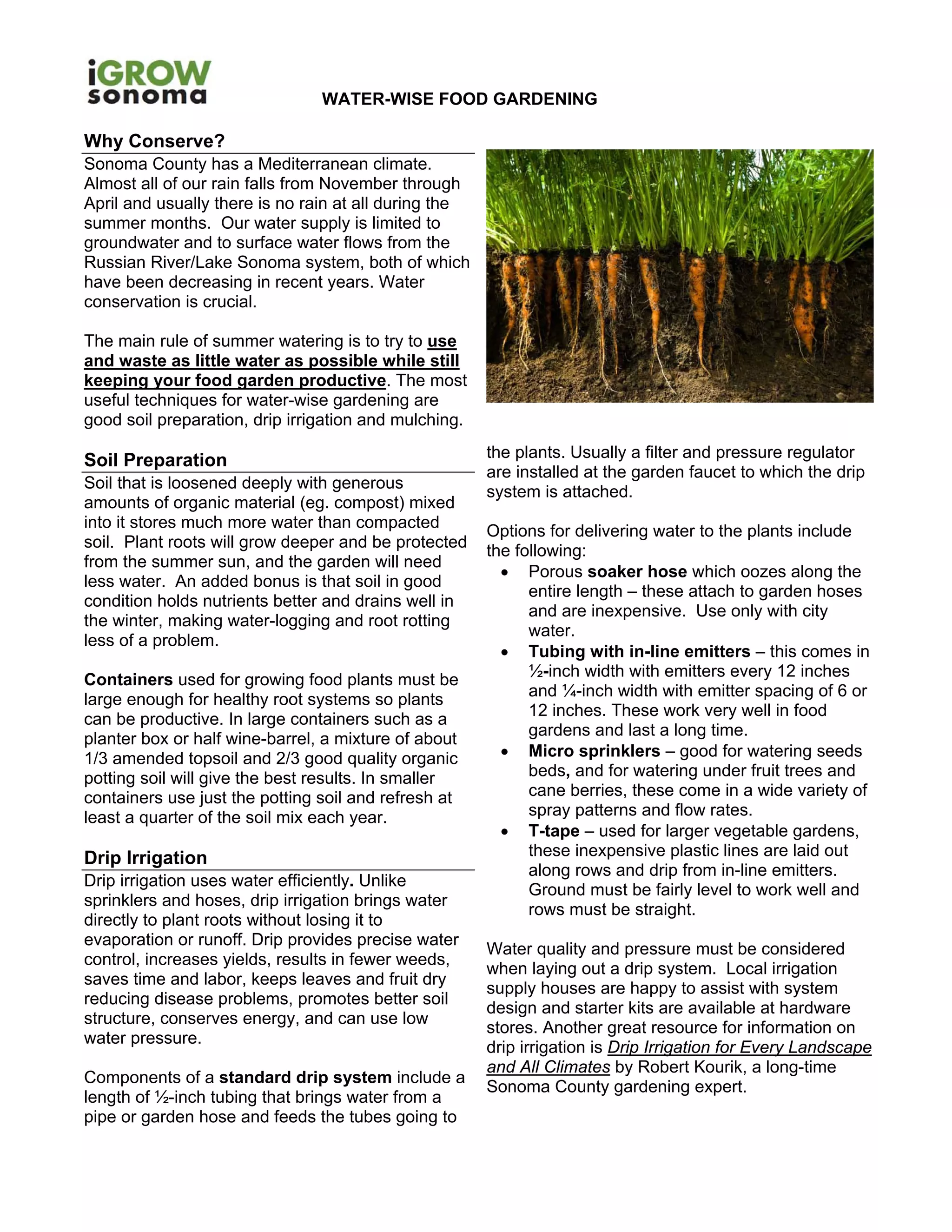 iGROW sonoma

WATER-WISE FOOD GARDENING

Why Conserve?

Sonoma County has a Mediterranean climate. Almost all of our rain falls from November through April and usually there is no rain at all during the summer months. Our water supply is limited to groundwater and to surface water flows from the Russian River/Lake Sonoma system, both of which have been decreasing in recent years. Water conservation is crucial.

The main rule of summer watering is to try to use and waste as little water as possible while still keeping your food garden productive. The most useful techniques for water-wise gardening are good soil preparation, drip irrigation and mulching.

Soil Preparation

Soil that is loosened deeply with generous amounts of organic material (eg. compost) mixed into it stores much more water than compacted soil. Plant roots will grow deeper and be protected from the summer sun, and the garden will need less water. An added bonus is that soil in good condition holds nutrients better and drains well in the winter, making water-logging and root rotting less of a problem.

Containers used for growing food plants must be large enough for healthy root systems so plants can be productive. In large containers such as a planter box or half wine-barrel, a mixture of about 1/3 amended topsoil and 2/3 good quality organic potting soil will give the best results. In smaller containers use just the potting soil and refresh at least a quarter of the soil mix each year.

Drip Irrigation

Drip irrigation uses water efficiently. Unlike sprinklers and hoses, drip irrigation brings water directly to plant roots without losing it to evaporation or runoff. Drip provides precise water control, increases yields, results in fewer weeds, saves time and labor, keeps leaves and fruit dry reducing disease problems, promotes better soil structure, conserves energy, and can use low water pressure.

Components of a standard drip system include a length of ½-inch tubing that brings water from a pipe or garden hose and feeds the tubes going to the plants. Usually a filter and pressure regulator are installed at the garden faucet to which the drip system is attached.

Options for delivering water to the plants include the following:
• Porous soaker hose which oozes along the entire length – these attach to garden hoses and are inexpensive. Use only with city water.
• Tubing with in-line emitters – this comes in ½-inch width with emitters every 12 inches and ¼-inch width with emitter spacing of 6 or 12 inches. These work very well in food gardens and last a long time.
• Micro sprinklers – good for watering seeds beds, and for watering under fruit trees and cane berries, these come in a wide variety of spray patterns and flow rates.
• T-tape – used for larger vegetable gardens, these inexpensive plastic lines are laid out along rows and drip from in-line emitters. Ground must be fairly level to work well and rows must be straight.

Water quality and pressure must be considered when laying out a drip system. Local irrigation supply houses are happy to assist with system design and starter kits are available at hardware stores. Another great resource for information on drip irrigation is Drip Irrigation for Every Landscape and All Climates by Robert Kourik, a long-time Sonoma County gardening expert.